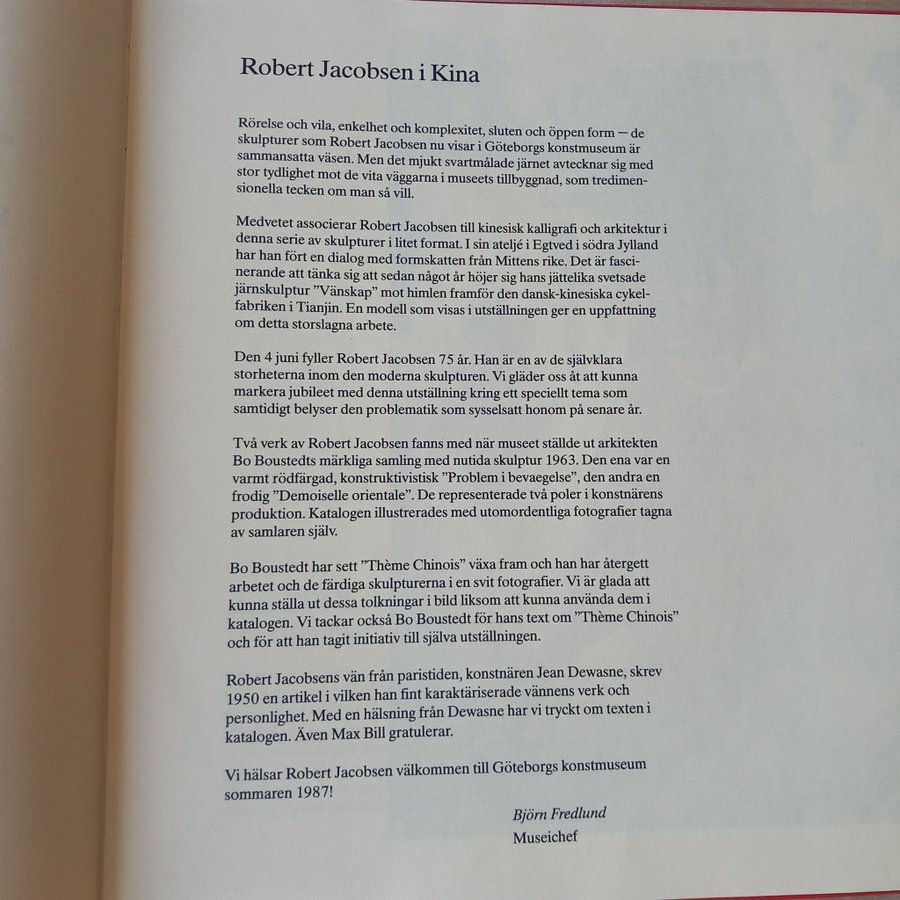 Robert Jacobsen i Kina

Rörelse och vila, enkelhet och komplexitet, sluten och öppen form — de skulpturer som Robert Jacobsen nu visar i Göteborgs konstmuseum är sammansatta väsen. Men det mjukt svartmålade järnet avtecknar sig med stor tydlighet mot de vita väggarna i museets tillbyggnad, som tredimensionella tecken om man så vill.

Medvetet associerar Robert Jacobsen till kinesisk kalligrafi och arkitektur i denna serie av skulpturer i litet format. I sin ateljé i Egtved i södra Jylland har han fört en dialog med formskatten från Mittens rike. Det är fascinerande att tänka sig att sedan något år höjer sig hans jättelika svetsade järnskulptur "Vänskap" mot himlen framför den dansk-kinesiska cykelfabriken i Tianjin. En modell som visas i utställningen ger en uppfattning om detta storslagna arbete.

Den 4 juni fyller Robert Jacobsen 75 år. Han är en av de självklara storheterna inom den moderna skulpturen. Vi gläder oss åt att kunna markera jubileet med denna utställning kring ett speciellt tema som samtidigt belyser den problematik som sysselsatt honom på senare år.

Två verk av Robert Jacobsen fanns med när museet ställde ut arkitekten Bo Boustedts märkliga samling med nutida skulptur 1963. Den ena var en varmt rödfärgad, konstruktivistisk "Problem i bevaegelse", den andra en frodig "Demoiselle orientale". De representerade två poler i konstnärens produktion. Katalogen illustrerades med utomordentliga fotografier tagna av samlaren själv.

Bo Boustedt har sett "Thème Chinois" växa fram och han har återgett arbetet och de färdiga skulpturerna i en svit fotografier. Vi är glada att kunna ställa ut dessa tolkningar i bild liksom att kunna använda dem i katalogen. Vi tackar också Bo Boustedt för hans text om "Thème Chinois" och för att han tagit initiativ till själva utställningen.

Robert Jacobsens vän från paristiden, konstnären Jean Dewasne, skrev 1950 en artikel i vilken han fint karaktäriserade vännens verk och personlighet. Med en hälsning från Dewasne har vi tryckt om texten i katalogen. Även Max Bill gratulerar.

Vi hälsar Robert Jacobsen välkommen till Göteborgs konstmuseum sommaren 1987!

Björn Fredlund
Museichef